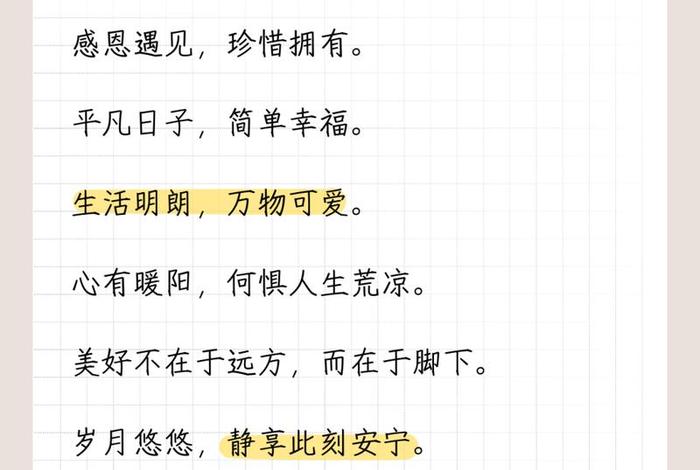 感恩遇见，珍惜拥有。

平凡日子，简单幸福。

生活明朗，万物可爱。

心有暖阳，何惧人生荒凉。

美好不在于远方，而在于脚下。

岁月悠悠，静享此刻安宁。